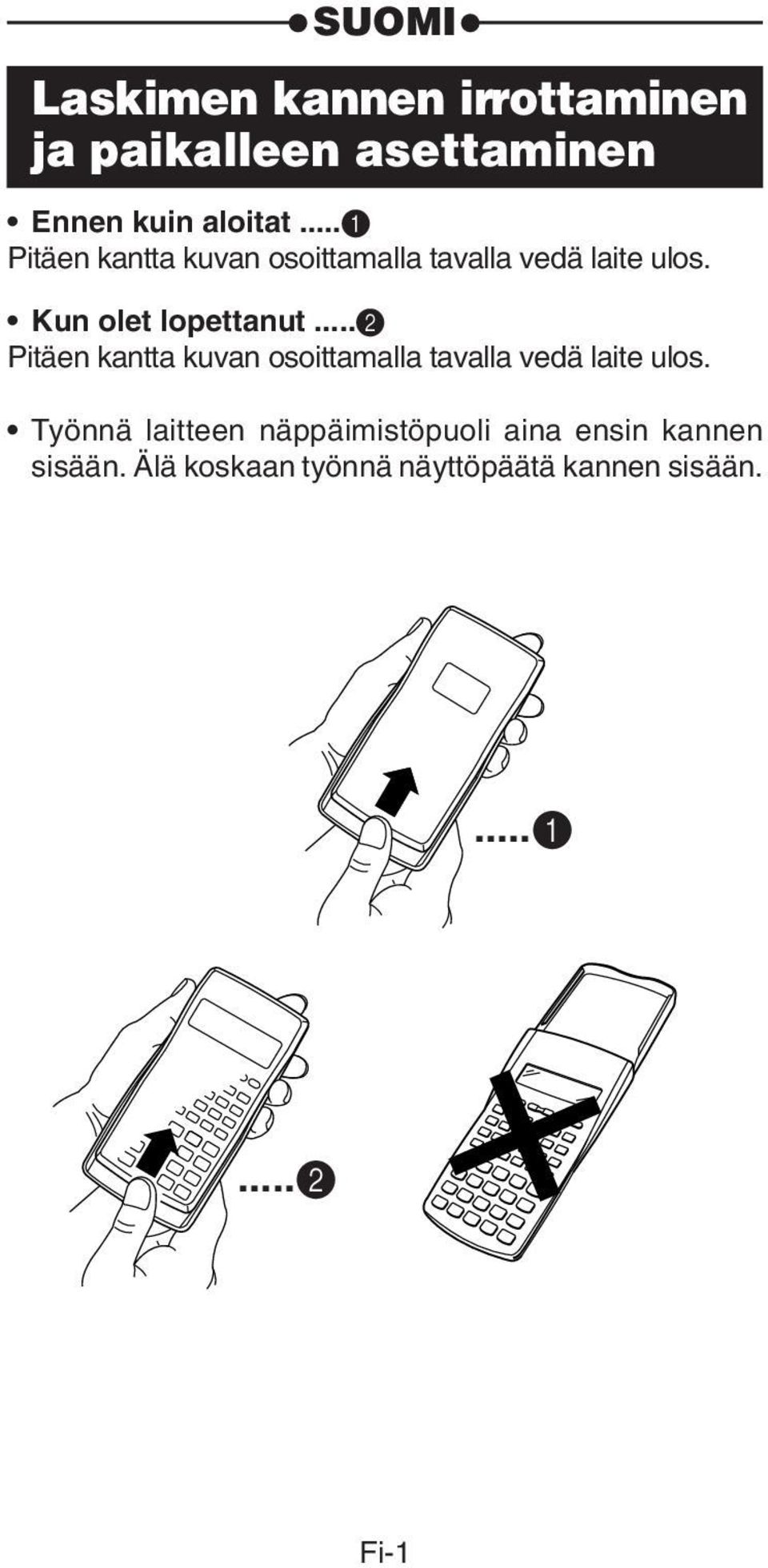 SUOMI

Laskimen kannen irrottaminen ja paikalleen asettaminen

• Ennen kuin aloitat .....❶
Pitäen kantta kuvan osoittamalla tavalla vedä laite ulos.

• Kun olet lopettanut .....❷
Pitäen kantta kuvan osoittamalla tavalla vedä laite ulos.

• Työnnä laitteen näppäimistöpuoli aina ensin kannen sisään. Älä koskaan työnnä näyttöpäätä kannen sisään.

.....❶

.....❷

Fi-1